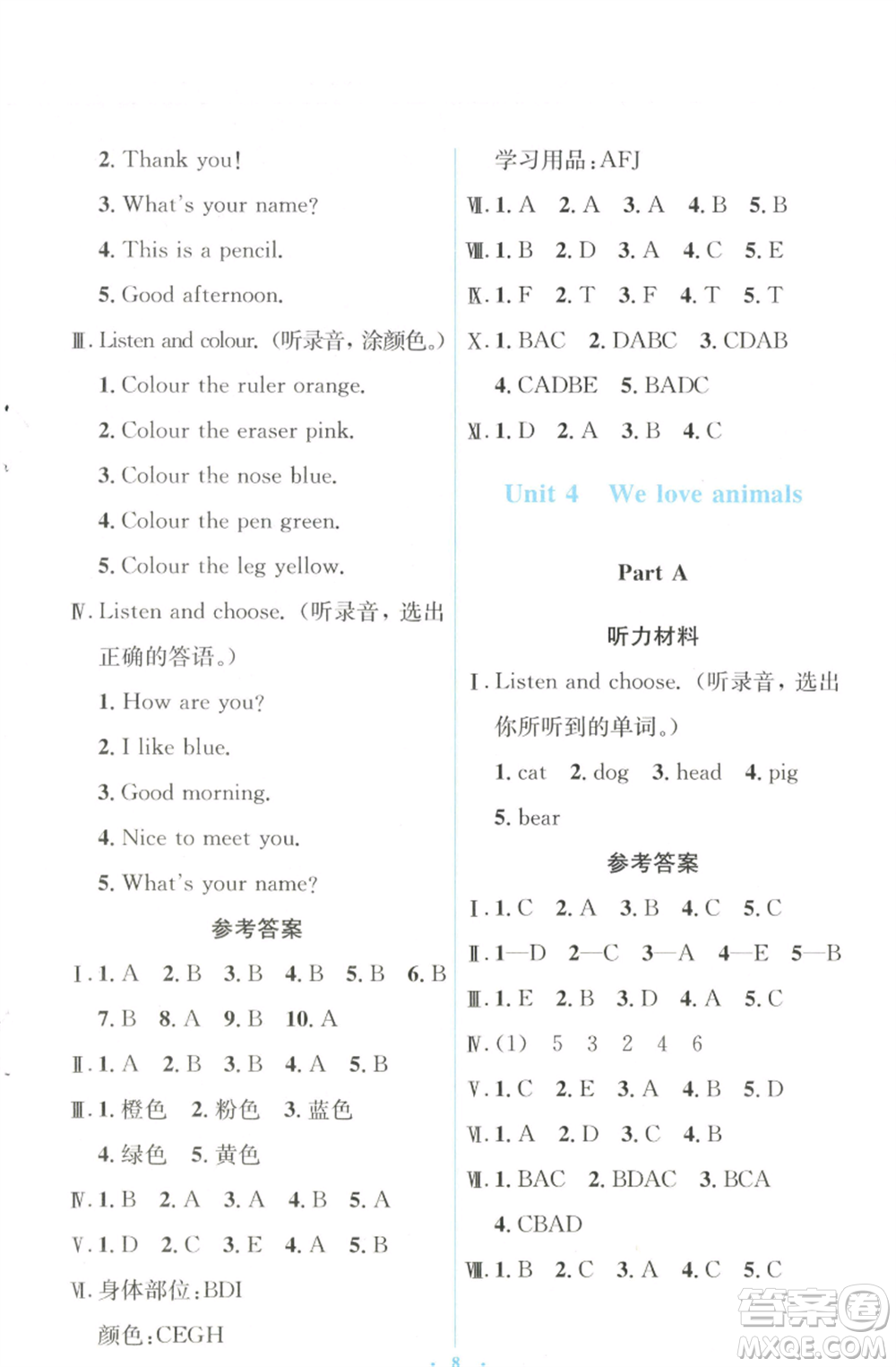 2. Thank you!

3. What's your name?

4. This is a pencil.

5. Good afternoon.

Ⅲ. Listen and colour. (听录音，涂颜色。)

1. Colour the ruler orange.

2. Colour the eraser pink.

3. Colour the nose blue.

4. Colour the pen green.

5. Colour the leg yellow.

Ⅳ. Listen and choose. (听录音，选出正确的答语。)

1. How are you?

2. I like blue.

3. Good morning.

4. Nice to meet you.

5. What's your name?

参考答案

Ⅰ. 1. A 2. B 3. B 4. B 5. B 6. B 7. B 8. A 9. B 10. A

Ⅱ. 1. A 2. B 3. B 4. A 5. B

Ⅲ. 1. 橙色 2. 粉色 3. 蓝色 4. 绿色 5. 黄色

Ⅳ. 1. B 2. A 3. A 4. B 5. A

Ⅴ. 1. D 2. C 3. E 4. A 5. B

Ⅵ. 身体部位:BDI

颜色:CEGH

学习用品:AFJ

Ⅶ. 1. A 2. A 3. A 4. B 5. B

Ⅷ. 1. B 2. D 3. A 4. C 5. E

Ⅸ. 1. F 2. T 3. F 4. T 5. T

Ⅹ. 1. BAC 2. DABC 3. CDAB 4. CADBE 5. BADC

Ⅺ. 1. D 2. A 3. B 4. C

Unit 4 We love animals

Part A

听力材料

Ⅰ. Listen and choose. (听录音，选出你所听到的单词。)

1. cat 2. dog 3. head 4. pig 5. bear

参考答案

Ⅰ. 1. C 2. A 3. B 4. C 5. C

Ⅱ. 1—D 2—C 3—A 4—E 5—B

Ⅲ. 1. E 2. B 3. D 4. A 5. C

Ⅳ. (1) 5 3 2 4 6

Ⅴ. 1. C 2. E 3. A 4. B 5. D

Ⅵ. 1. A 2. D 3. C 4. B

Ⅶ. 1. BAC 2. BDAC 3. BCA 4. CBAD

Ⅷ. 1. B 2. C 3. A 4. C 5. C

· 8 ·

答案圈 MXQE.COM